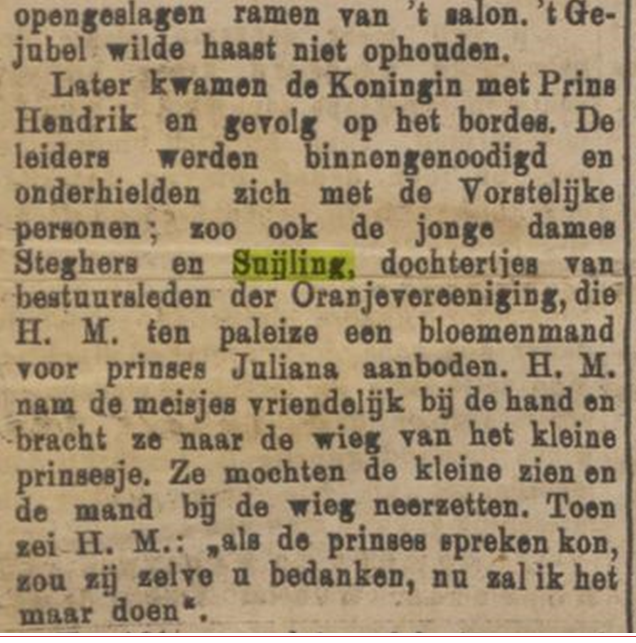 opengeslagen ramen van 't salon. 't Gejubel wilde haast niet ophouden.

Later kwamen de Koningin met Prins Hendrik en gevolg op het bordes. De leiders werden binnengenoodigd en onderhielden zich met de Vorstelijke personen; zoo ook de jonge dames Steghers en Suijling, dochtertjes van bestuursleden der Oranjevereeniging, die H. M. ten paleize een bloemenmand voor prinses Juliana aanboden. H. M. nam de meisjes vriendelijk bij de hand en bracht ze naar de wieg van het kleine prinsesje. Ze mochten de kleine zien en de mand bij de wieg neerzetten. Toen zei H. M.: „als de prinses spreken kon, zou zij zelve u bedanken, nu zal ik het maar doen".